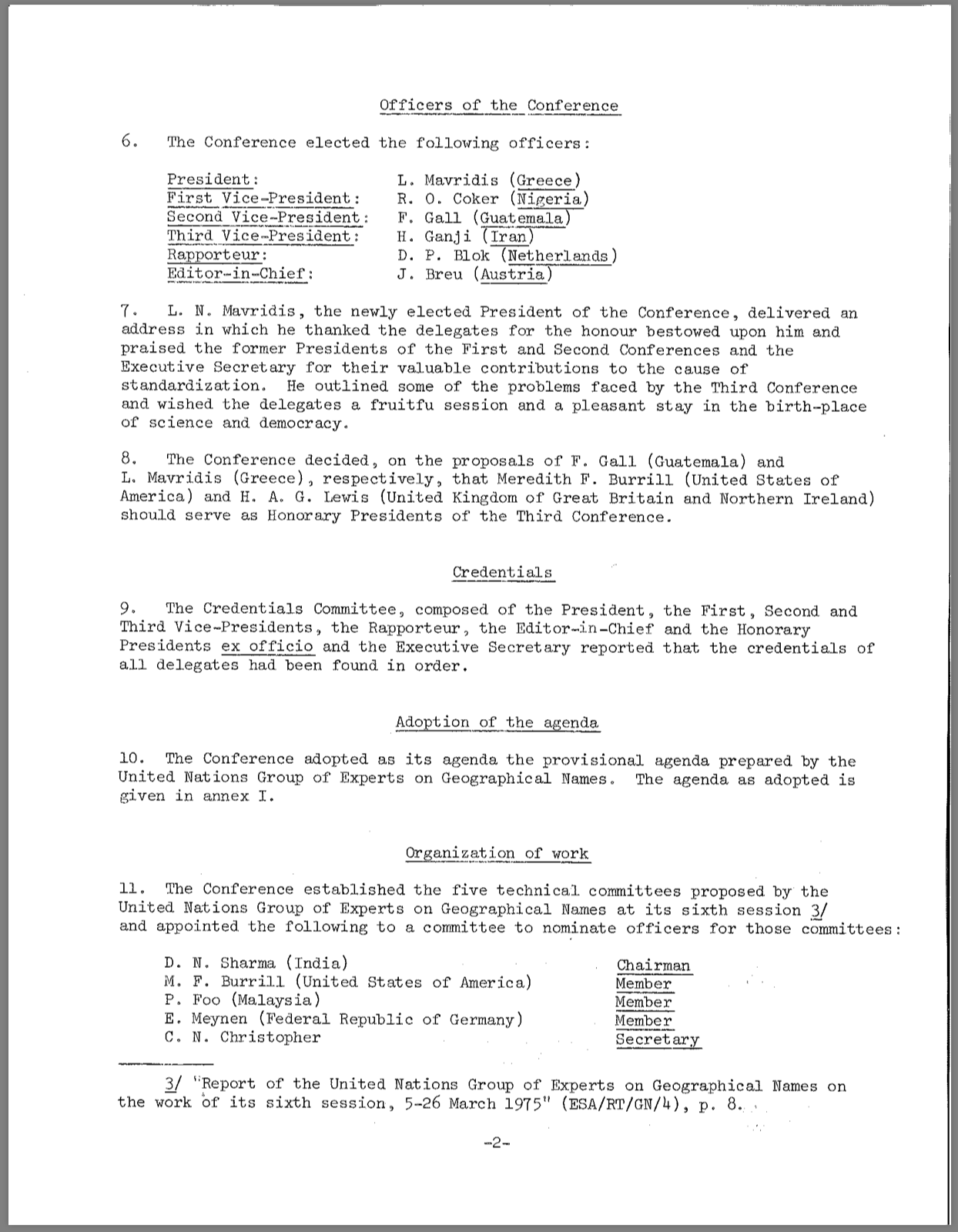 Officers of the Conference

6. The Conference elected the following officers:

President: L. Mavridis (Greece)
First Vice-President: R. O. Coker (Nigeria)
Second Vice-President: F. Gall (Guatemala)
Third Vice-President: H. Ganji (Iran)
Rapporteur: D. P. Blok (Netherlands)
Editor-in-Chief: J. Breu (Austria)

7. L. N. Mavridis, the newly elected President of the Conference, delivered an address in which he thanked the delegates for the honour bestowed upon him and praised the former Presidents of the First and Second Conferences and the Executive Secretary for their valuable contributions to the cause of standardization. He outlined some of the problems faced by the Third Conference and wished the delegates a fruitfu session and a pleasant stay in the birth-place of science and democracy.

8. The Conference decided, on the proposals of F. Gall (Guatemala) and L. Mavridis (Greece), respectively, that Meredith F. Burrill (United States of America) and H. A. G. Lewis (United Kingdom of Great Britain and Northern Ireland) should serve as Honorary Presidents of the Third Conference.

Credentials

9. The Credentials Committee, composed of the President, the First, Second and Third Vice-Presidents, the Rapporteur, the Editor-in-Chief and the Honorary Presidents ex officio and the Executive Secretary reported that the credentials of all delegates had been found in order.

Adoption of the agenda

10. The Conference adopted as its agenda the provisional agenda prepared by the United Nations Group of Experts on Geographical Names. The agenda as adopted is given in annex I.

Organization of work

11. The Conference established the five technical committees proposed by the United Nations Group of Experts on Geographical Names at its sixth session 3/ and appointed the following to a committee to nominate officers for those committees:

D. N. Sharma (India) Chairman
M. F. Burrill (United States of America) Member
P. Foo (Malaysia) Member
E. Meynen (Federal Republic of Germany) Member
C. N. Christopher Secretary

3/ "Report of the United Nations Group of Experts on Geographical Names on the work of its sixth session, 5-26 March 1975" (ESA/RT/GN/4), p. 8.

-2-